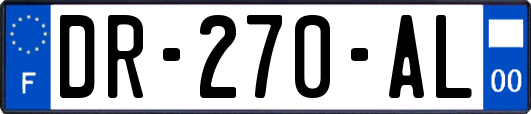 F
DR-270-AL
00